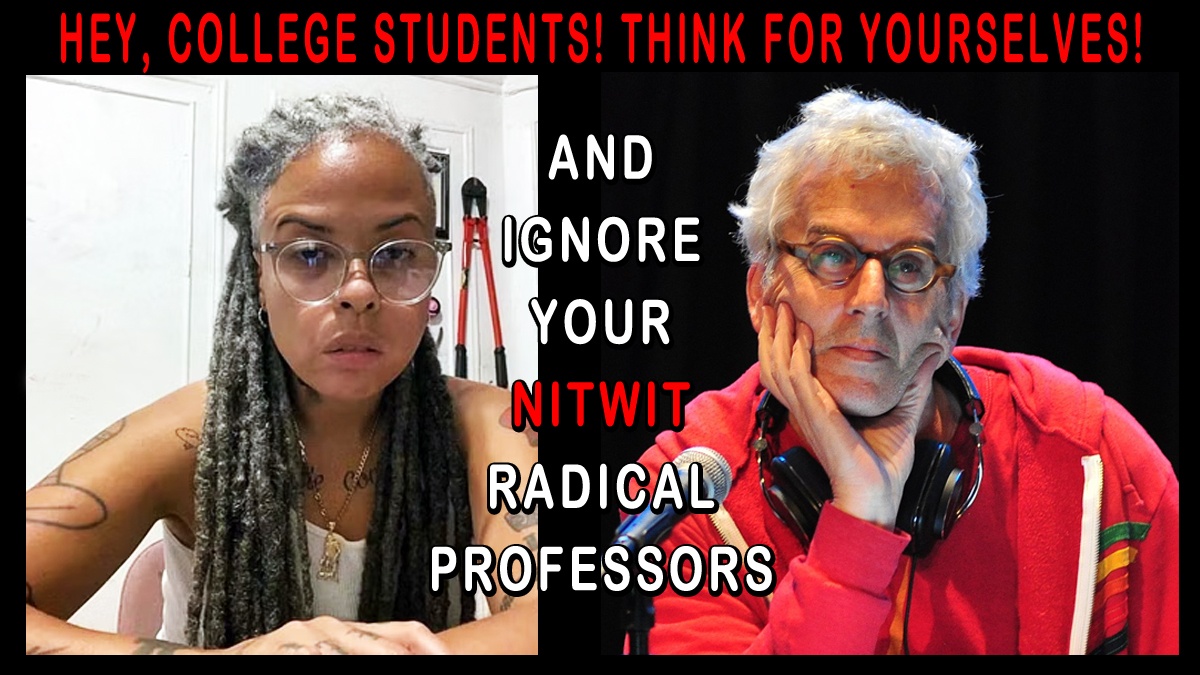 HEY, COLLEGE STUDENTS! THINK FOR YOURSELVES!

AND IGNORE YOUR NITWIT RADICAL PROFESSORS